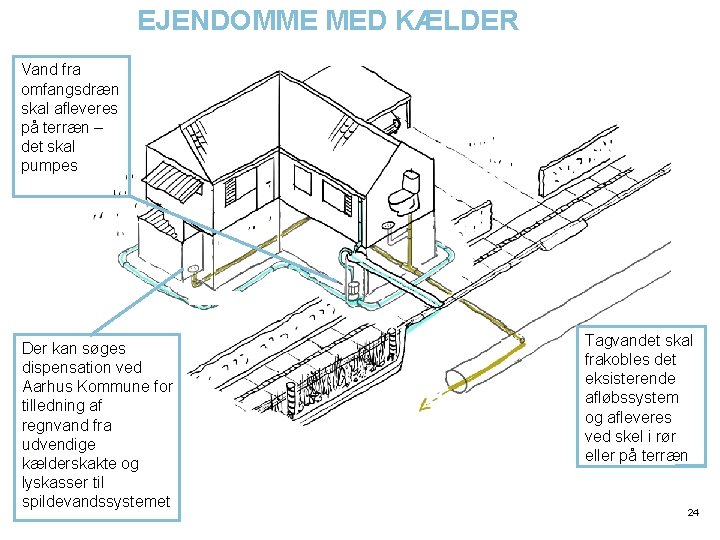 EJENDOMME MED KÆLDER

Vand fra omfangsdræn skal afleveres på terræn – det skal pumpes

Der kan søges dispensation ved Aarhus Kommune for tilledning af regnvand fra udvendige kælderskakte og lyskasser til spildevandssystemet

Tagvandet skal frakobles det eksisterende afløbssystem og afleveres ved skel i rør eller på terræn

24